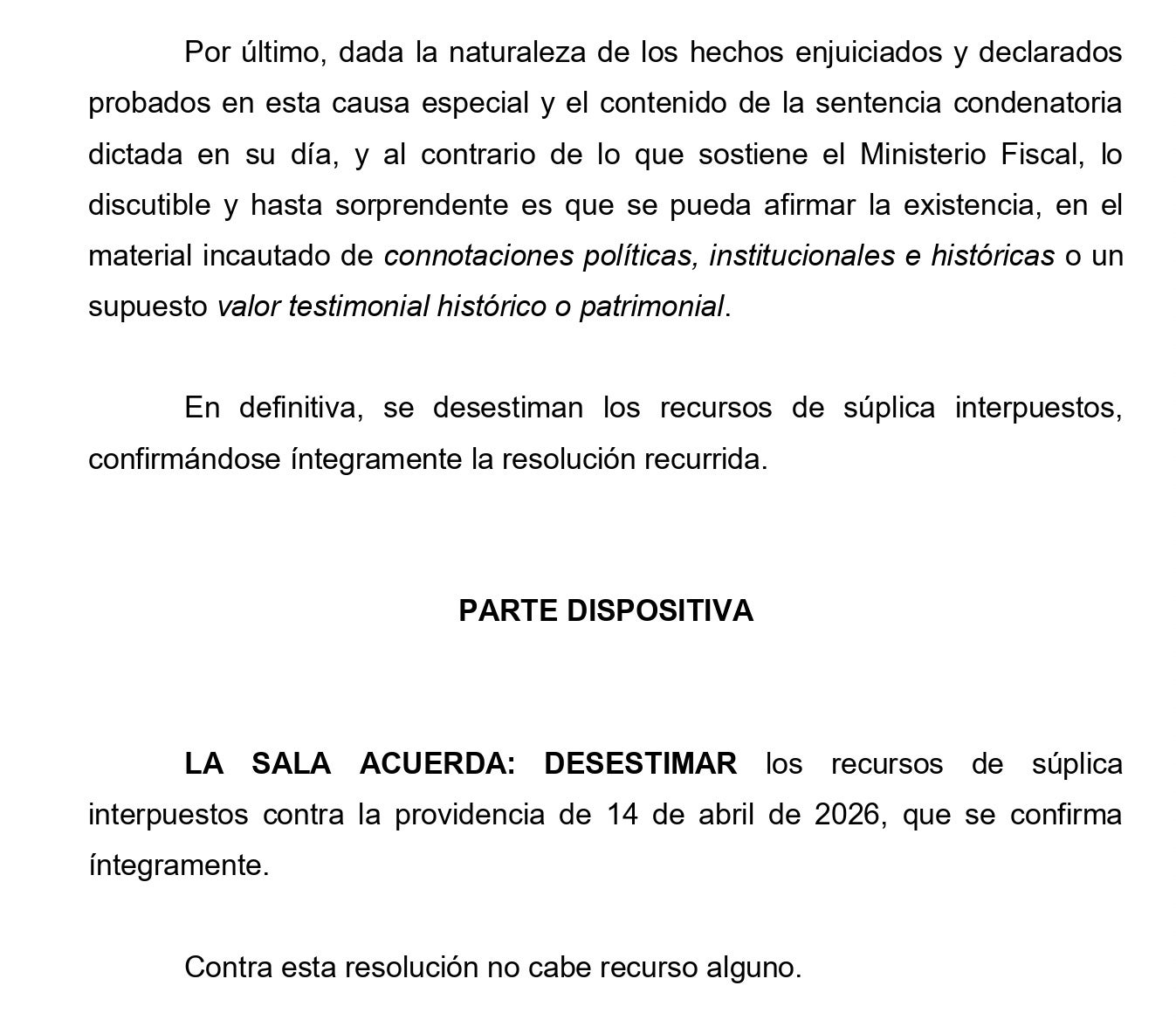 Por último, dada la naturaleza de los hechos enjuiciados y declarados probados en esta causa especial y el contenido de la sentencia condenatoria dictada en su día, y al contrario de lo que sostiene el Ministerio Fiscal, lo discutible y hasta sorprendente es que se pueda afirmar la existencia, en el material incautado de connotaciones políticas, institucionales e históricas o un supuesto valor testimonial histórico o patrimonial.

En definitiva, se desestiman los recursos de súplica interpuestos, confirmándose íntegramente la resolución recurrida.

PARTE DISPOSITIVA

LA SALA ACUERDA: DESESTIMAR los recursos de súplica interpuestos contra la providencia de 14 de abril de 2026, que se confirma íntegramente.

Contra esta resolución no cabe recurso alguno.